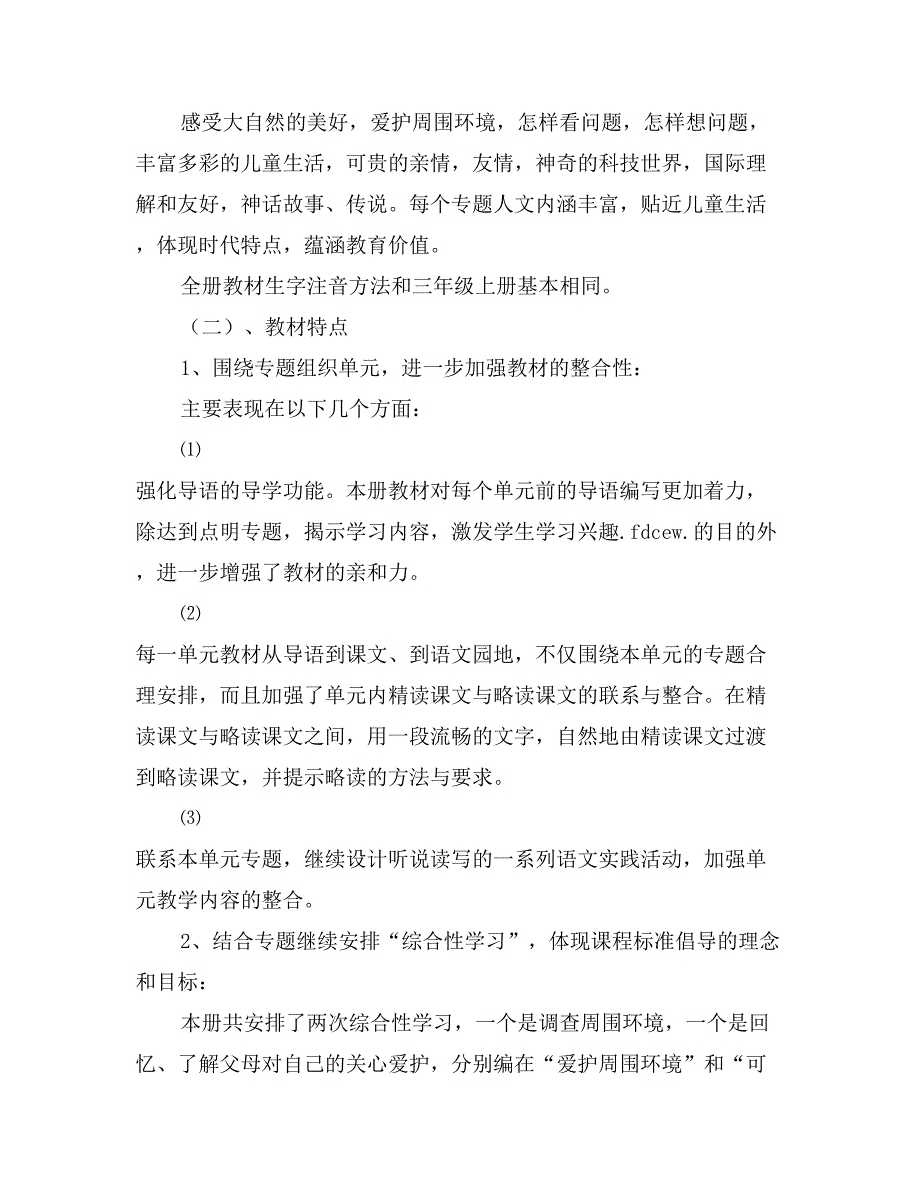 感受大自然的美好，爱护周围环境，怎样看问题，怎样想问题，丰富多彩的儿童生活，可贵的亲情，友情，神奇的科技世界，国际理解和友好，神话故事、传说。每个专题人文内涵丰富，贴近儿童生活，体现时代特点，蕴涵教育价值。

全册教材生字注音方法和三年级上册基本相同。

（二）、教材特点

1、围绕专题组织单元，进一步加强教材的整合性：

主要表现在以下几个方面：

⑴

强化导语的导学功能。本册教材对每个单元前的导语编写更加着力，除达到点明专题，揭示学习内容，激发学生学习兴趣.fdcew.的目的外，进一步增强了教材的亲和力。

⑵

每一单元教材从导语到课文、到语文园地，不仅围绕本单元的专题合理安排，而且加强了单元内精读课文与略读课文的联系与整合。在精读课文与略读课文之间，用一段流畅的文字，自然地由精读课文过渡到略读课文，并提示略读的方法与要求。

⑶

联系本单元专题，继续设计听说读写的一系列语文实践活动，加强单元教学内容的整合。

2、结合专题继续安排“综合性学习”，体现课程标准倡导的理念和目标：

本册共安排了两次综合性学习，一个是调查周围环境，一个是回忆、了解父母对自己的关心爱护，分别编在“爱护周围环境”和“可